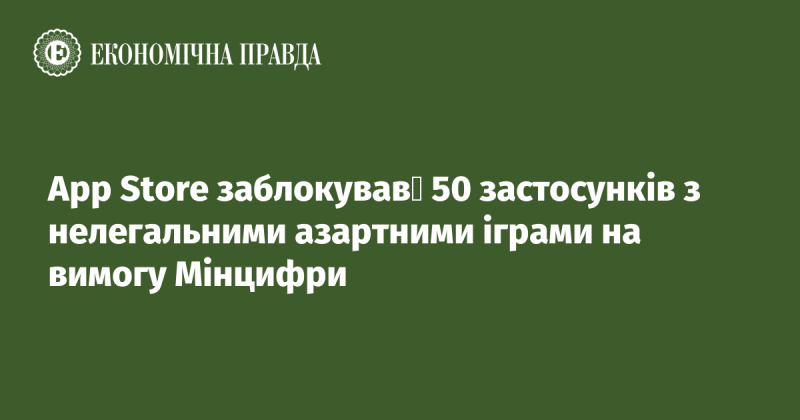 ЕКОНОМІЧНА ПРАВДА

App Store заблокував 50 застосунків з нелегальними азартними іграми на вимогу Мінцифри